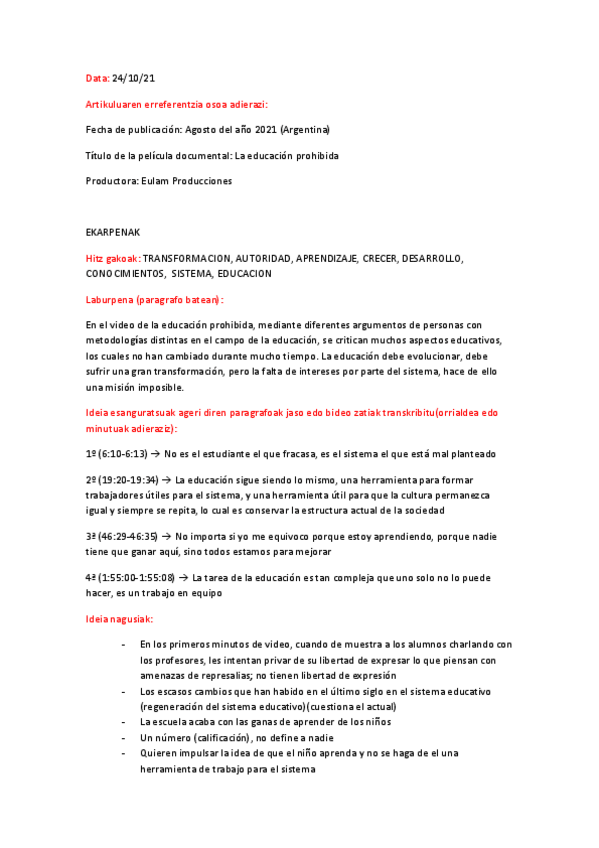 Data: 24/10/21

Artikuluaren erreferentzia osoa adierazi:

Fecha de publicación: Agosto del año 2021 (Argentina)

Título de la película documental: La educación prohibida

Productora: Eulam Producciones

EKARPENAK

Hitz gakoak: TRANSFORMACION, AUTORIDAD, APRENDIZAJE, CRECER, DESARROLLO, CONOCIMIENTOS, SISTEMA, EDUCACION

Laburpena (paragrafo batean):

En el video de la educación prohibida, mediante diferentes argumentos de personas con metodologías distintas en el campo de la educación, se critican muchos aspectos educativos, los cuales no han cambiado durante mucho tiempo. La educación debe evolucionar, debe sufrir una gran transformación, pero la falta de intereses por parte del sistema, hace de ello una misión imposible.

Ideia esanguratsuak ageri diren paragrafoak jaso edo bideo zatiak transkribitu(orrialdea edo minutuak adierazi):

1º (6:10-6:13) → No es el estudiante el que fracasa, es el sistema el que está mal planteado

2º (19:20-19:34) → La educación sigue siendo lo mismo, una herramienta para formar trabajadores útiles para el sistema, y una herramienta útil para que la cultura permanezca igual y siempre se repita, lo cual es conservar la estructura actual de la sociedad

3º (46:29-46:35) → No importa si yo me equivoco porque estoy aprendiendo, porque nadie tiene que ganar aquí, sino todos estamos para mejorar

4º (1:55:00-1:55:08) → La tarea de la educación es tan compleja que uno solo no lo puede hacer, es un trabajo en equipo

Ideia nagusiak:

- En los primeros minutos de video, cuando de muestra a los alumnos charlando con los profesores, les intentan privar de su libertad de expresar lo que piensan con amenazas de represalias; no tienen libertad de expresión
- Los escasos cambios que han habido en el último siglo en el sistema educativo (regeneración del sistema educativo)(cuestiona el actual)
- La escuela acaba con las ganas de aprender de los niños
- Un número (calificación), no define a nadie
- Quieren impulsar la idea de que el niño aprenda y no se haga de el una herramienta de trabajo para el sistema